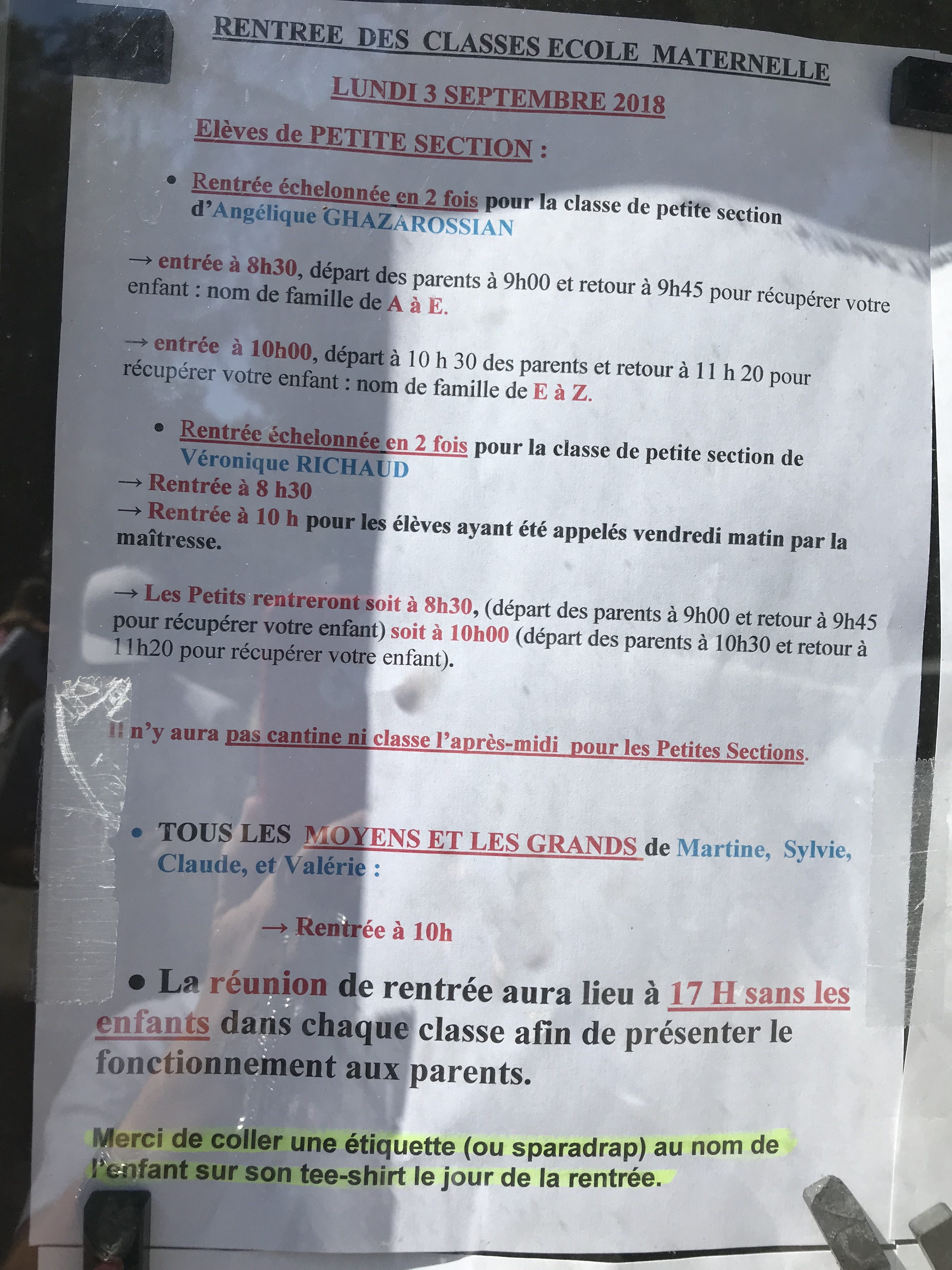 RENTREE DES CLASSES ECOLE MATERNELLE

LUNDI 3 SEPTEMBRE 2018

Elèves de PETITE SECTION :

• Rentrée échelonnée en 2 fois pour la classe de petite section d'Angélique GHAZAROSSIAN

→ entrée à 8h30, départ des parents à 9h00 et retour à 9h45 pour récupérer votre enfant : nom de famille de A à E.

→ entrée à 10h00, départ à 10 h 30 des parents et retour à 11 h 20 pour récupérer votre enfant : nom de famille de E à Z.

• Rentrée échelonnée en 2 fois pour la classe de petite section de Véronique RICHAUD
→ Rentrée à 8 h30
→ Rentrée à 10 h pour les élèves ayant été appelés vendredi matin par la maîtresse.

→ Les Petits rentreront soit à 8h30, (départ des parents à 9h00 et retour à 9h45 pour récupérer votre enfant) soit à 10h00 (départ des parents à 10h30 et retour à 11h20 pour récupérer votre enfant).

Il n'y aura pas cantine ni classe l'après-midi pour les Petites Sections.

• TOUS LES MOYENS ET LES GRANDS de Martine, Sylvie, Claude, et Valérie :

→ Rentrée à 10h

• La réunion de rentrée aura lieu à 17 H sans les enfants dans chaque classe afin de présenter le fonctionnement aux parents.

Merci de coller une étiquette (ou sparadrap) au nom de l'enfant sur son tee-shirt le jour de la rentrée.